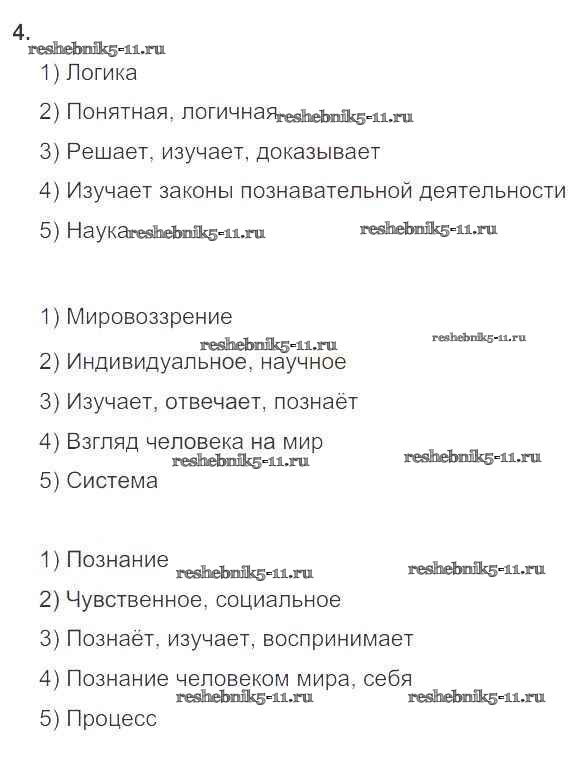 4.
reshebnik5-11.ru

1) Логика

2) Понятная, логичная reshebnik5-11.ru

3) Решает, изучает, доказывает

4) Изучает законы познавательной деятельности

5) Наука reshebnik5-11.ru reshebnik5-11.ru

1) Мировоззрение

reshebnik5-11.ru reshebnik5-11.ru

2) Индивидуальное, научное

3) Изучает, отвечает, познаёт

4) Взгляд человека на мир

reshebnik5-11.ru reshebnik5-11.ru

5) Система

1) Познание reshebnik5-11.ru reshebnik5-11.ru

2) Чувственное, социальное

3) Познаёт, изучает, воспринимает

4) Познание человеком мира, себя

reshebnik5-11.ru reshebnik5-11.ru

5) Процесс